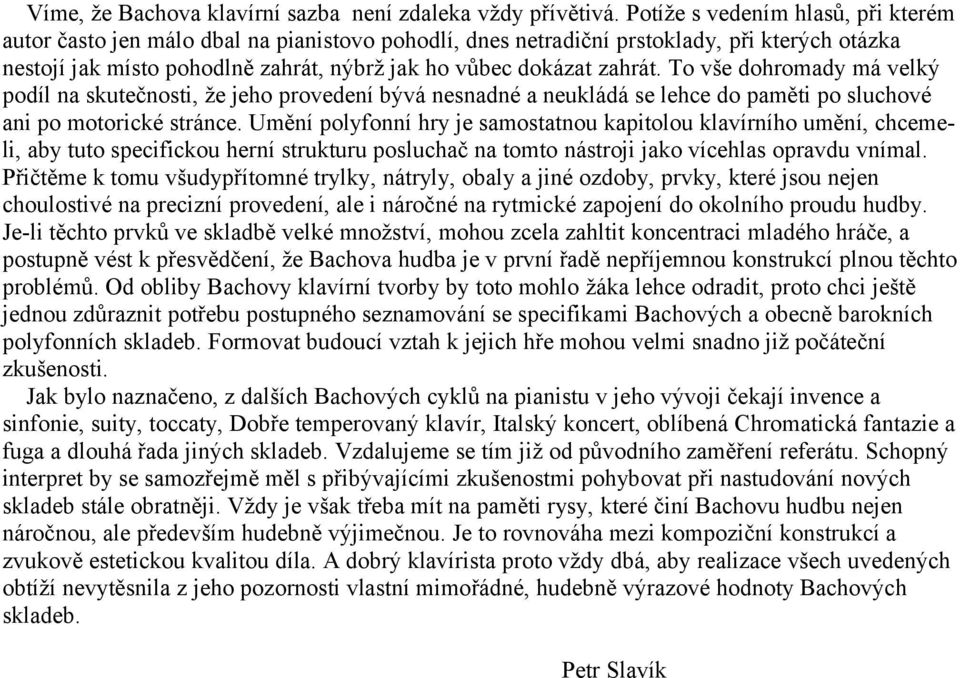 Víme, že Bachova klavírní sazba není zdaleka vždy přívětivá. Potíže s vedením hlasů, při kterém autor často jen málo dbal na pianistovo pohodlí, dnes netradiční prstoklady, při kterých otázka nestojí jak místo pohodlně zahrát, nýbrž jak ho vůbec dokázat zahrát. To vše dohromady má velký podíl na skutečnosti, že jeho provedení bývá nesnadné a neukládá se lehce do paměti po sluchové ani po motorické stránce. Umění polyfonní hry je samostatnou kapitolou klavírního umění, chceme-li, aby tuto specifickou herní strukturu posluchač na tomto nástroji jako vícehlas opravdu vnímal. Přičtěme k tomu všudypřítomné trylky, nátryly, obaly a jiné ozdoby, prvky, které jsou nejen choulostivé na precizní provedení, ale i náročné na rytmické zapojení do okolního proudu hudby. Je-li těchto prvků ve skladbě velké množství, mohou zcela zahltit koncentraci mladého hráče, a postupně vést k přesvědčení, že Bachova hudba je v první řadě nepříjemnou konstrukcí plnou těchto problémů. Od obliby Bachovy klavírní tvorby by toto mohlo žáka lehce odradit, proto chci ještě jednou zdůraznit potřebu postupného seznamování se specifikami Bachových a obecně barokních polyfonních skladeb. Formovat budoucí vztah k jejich hře mohou velmi snadno již počáteční zkušenosti.

Jak bylo naznačeno, z dalších Bachových cyklů na pianistu v jeho vývoji čekají invence a sinfonie, suity, toccaty, Dobře temperovaný klavír, Italský koncert, oblíbená Chromatická fantazie a fuga a dlouhá řada jiných skladeb. Vzdalujeme se tím již od původního zaměření referátu. Schopný interpret by se samozřejmě měl s přibývajícími zkušenostmi pohybovat při nastudování nových skladeb stále obratněji. Vždy je však třeba mít na paměti rysy, které činí Bachovu hudbu nejen náročnou, ale především hudebně výjimečnou. Je to rovnováha mezi kompoziční konstrukcí a zvukově estetickou kvalitou díla. A dobrý klavírista proto vždy dbá, aby realizace všech uvedených obtíží nevytěsnila z jeho pozornosti vlastní mimořádné, hudebně výrazové hodnoty Bachových skladeb.

Petr Slavík